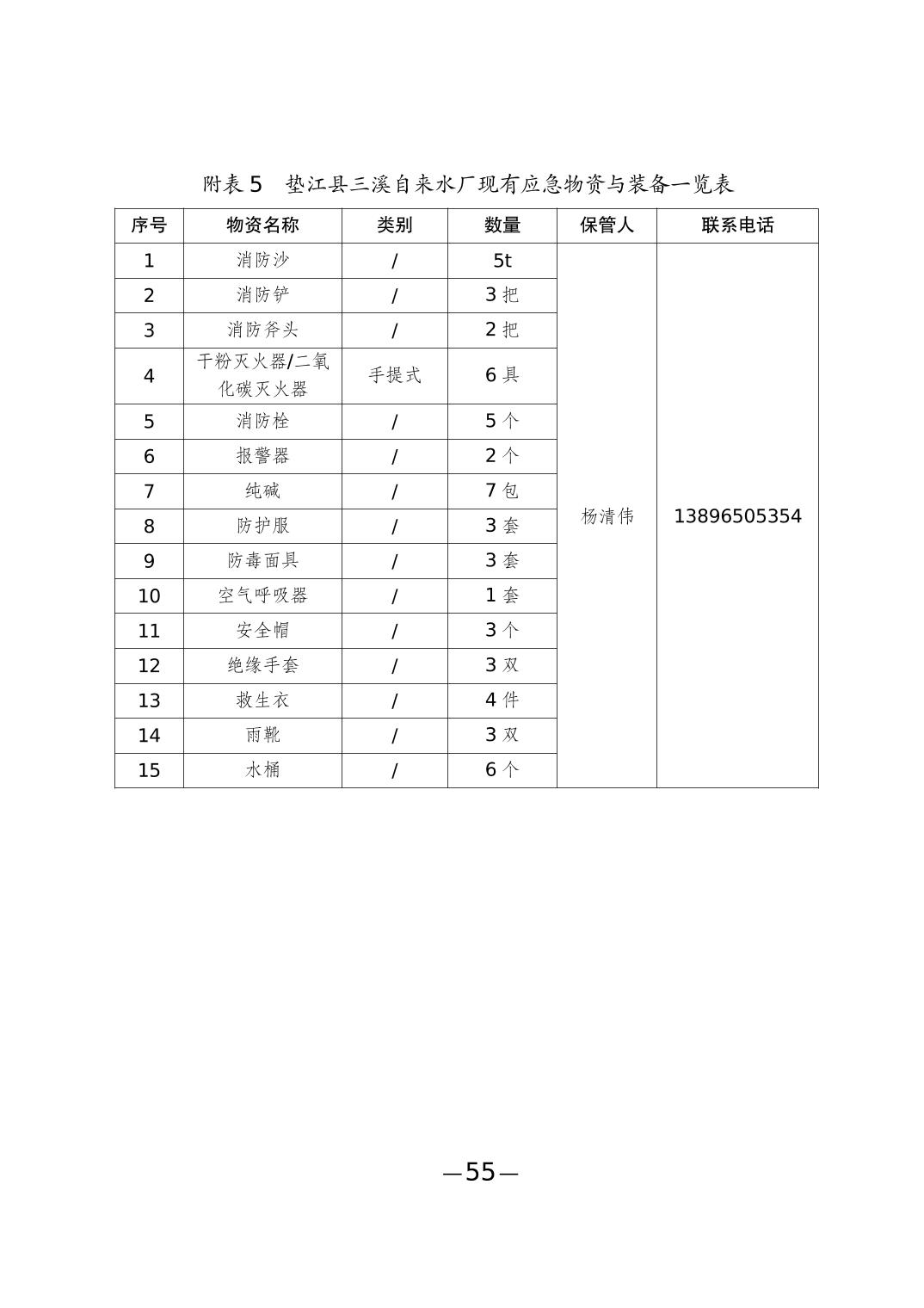 附表 5　垫江县三溪自来水厂现有应急物资与装备一览表

| 序号 | 物资名称 | 类别 | 数量 | 保管人 | 联系电话 |
|---|---|---|---|---|---|
| 1 | 消防沙 | / | 5t | 杨清伟 | 13896505354 |
| 2 | 消防铲 | / | 3 把 | | |
| 3 | 消防斧头 | / | 2 把 | | |
| 4 | 干粉灭火器/二氧化碳灭火器 | 手提式 | 6 具 | | |
| 5 | 消防栓 | / | 5 个 | | |
| 6 | 报警器 | / | 2 个 | | |
| 7 | 纯碱 | / | 7 包 | | |
| 8 | 防护服 | / | 3 套 | | |
| 9 | 防毒面具 | / | 3 套 | | |
| 10 | 空气呼吸器 | / | 1 套 | | |
| 11 | 安全帽 | / | 3 个 | | |
| 12 | 绝缘手套 | / | 3 双 | | |
| 13 | 救生衣 | / | 4 件 | | |
| 14 | 雨靴 | / | 3 双 | | |
| 15 | 水桶 | / | 6 个 | | |

—55—